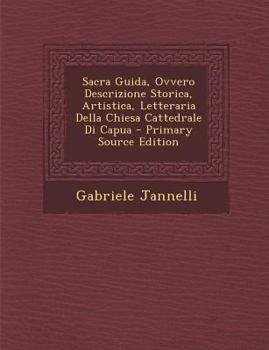 Sacra Guida, Ovvero Descrizione Storica, Artistica, Letteraria Della Chiesa Cattedrale Di Capua - Primary Source Edition

Gabriele Jannelli